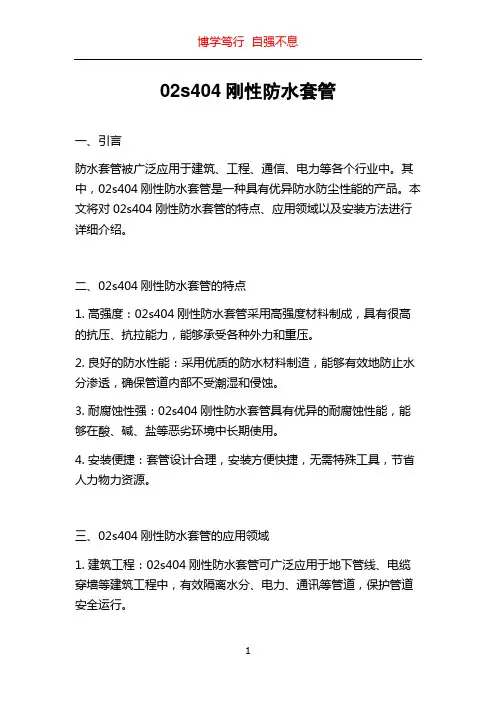 博学笃行 自强不息

02s404 刚性防水套管

一、引言

防水套管被广泛应用于建筑、工程、通信、电力等各个行业中。其中，02s404 刚性防水套管是一种具有优异防水防尘性能的产品。本文将对 02s404 刚性防水套管的特点、应用领域以及安装方法进行详细介绍。

二、02s404 刚性防水套管的特点

1. 高强度：02s404 刚性防水套管采用高强度材料制成，具有很高的抗压、抗拉能力，能够承受各种外力和重压。

2. 良好的防水性能：采用优质的防水材料制造，能够有效地防止水分渗透，确保管道内部不受潮湿和侵蚀。

3. 耐腐蚀性强：02s404 刚性防水套管具有优异的耐腐蚀性能，能够在酸、碱、盐等恶劣环境中长期使用。

4. 安装便捷：套管设计合理，安装方便快捷，无需特殊工具，节省人力物力资源。

三、02s404 刚性防水套管的应用领域

1. 建筑工程：02s404 刚性防水套管可广泛应用于地下管线、电缆穿墙等建筑工程中，有效隔离水分、电力、通讯等管道，保护管道安全运行。

1